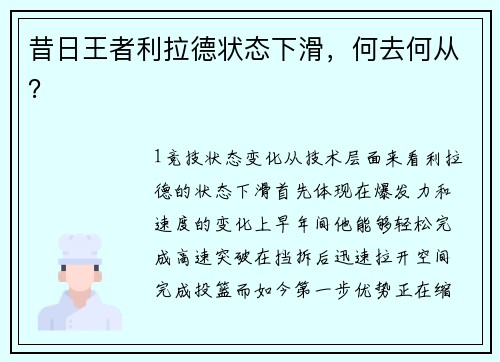 昔日王者利拉德状态下滑，何去何从？

1竞技状态变化从技术层面来看利拉德的状态下滑首先体现在爆发力和速度的变化上早年间他能够轻松完成高速突破在挡拆后迅速拉开空间完成投篮而如今第一步优势正在缩